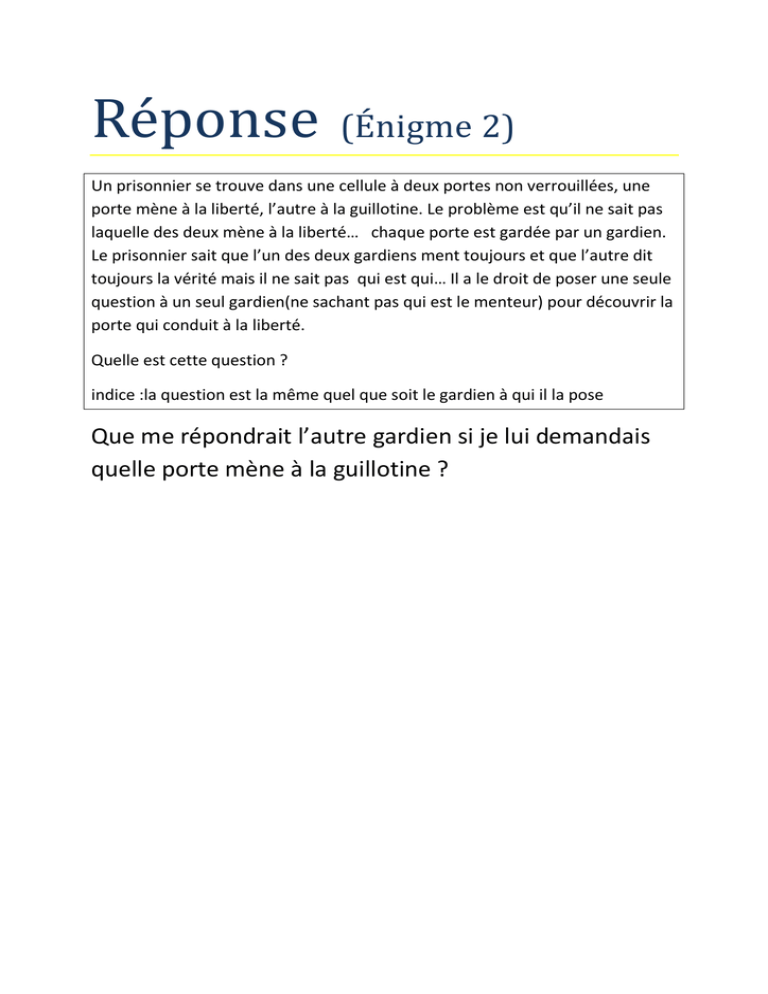 Réponse (Énigme 2)

Un prisonnier se trouve dans une cellule à deux portes non verrouillées, une porte mène à la liberté, l'autre à la guillotine. Le problème est qu'il ne sait pas laquelle des deux mène à la liberté… chaque porte est gardée par un gardien. Le prisonnier sait que l'un des deux gardiens ment toujours et que l'autre dit toujours la vérité mais il ne sait pas qui est qui… Il a le droit de poser une seule question à un seul gardien(ne sachant pas qui est le menteur) pour découvrir la porte qui conduit à la liberté.

Quelle est cette question ?

indice :la question est la même quel que soit le gardien à qui il la pose

Que me répondrait l'autre gardien si je lui demandais quelle porte mène à la guillotine ?